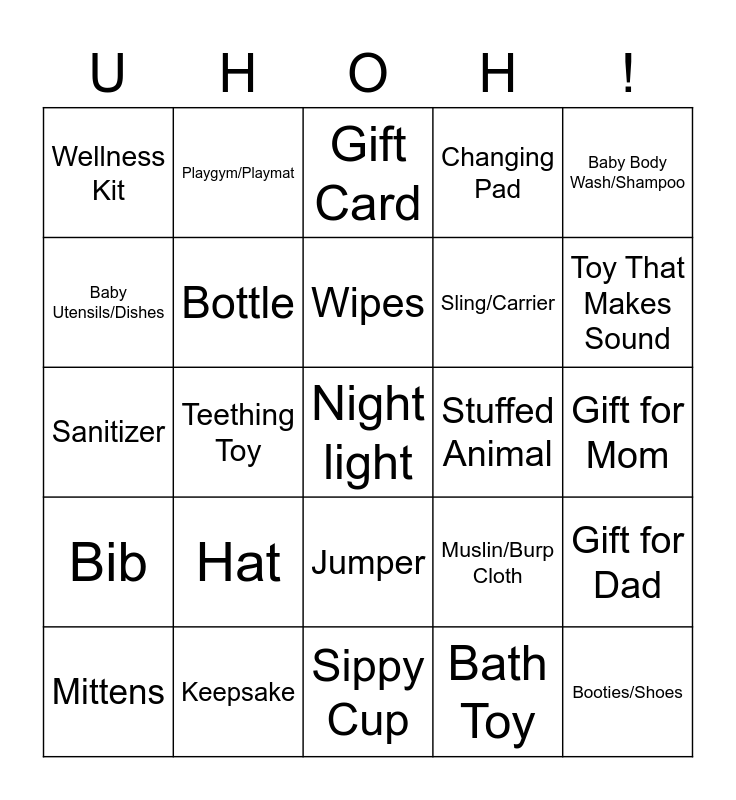 | U | H | O | H | ! |
|---|---|---|---|---|
| Wellness Kit | Playgym/Playmat | Gift Card | Changing Pad | Baby Body Wash/Shampoo |
| Baby Utensils/Dishes | Bottle | Wipes | Sling/Carrier | Toy That Makes Sound |
| Sanitizer | Teething Toy | Night light | Stuffed Animal | Gift for Mom |
| Bib | Hat | Jumper | Muslin/Burp Cloth | Gift for Dad |
| Mittens | Keepsake | Sippy Cup | Bath Toy | Booties/Shoes |